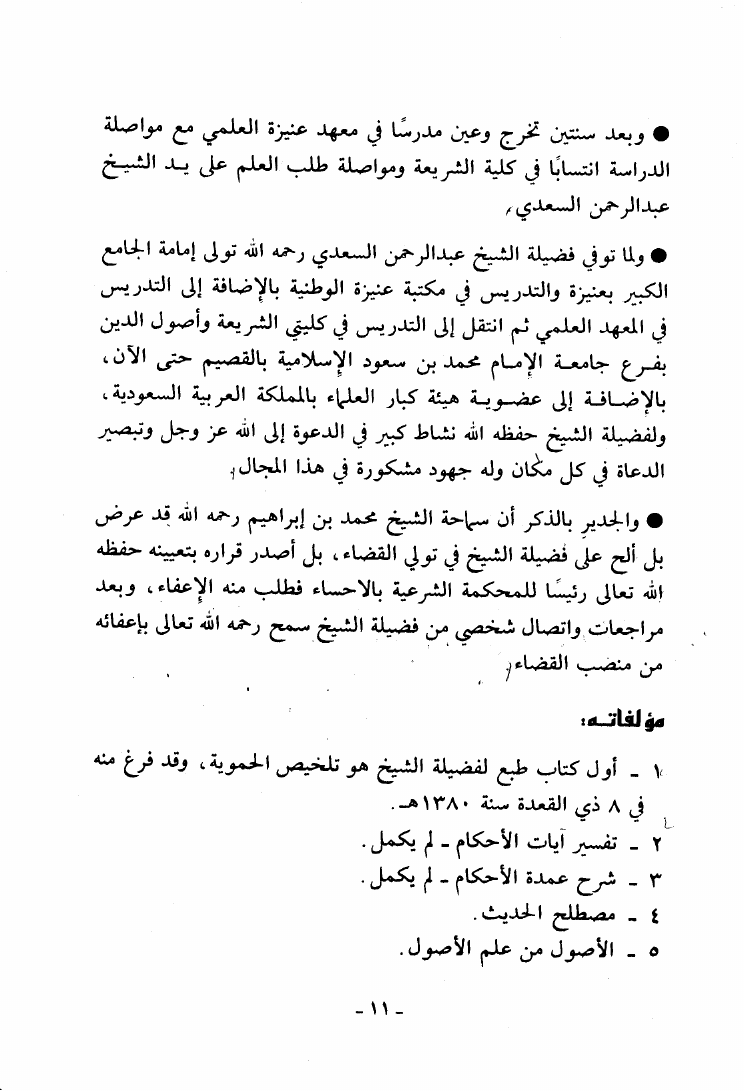 ● وبعد سنتين تخرج وعين مدرسًا في معهد عنيزة العلمي مع مواصلة الدراسة انتسابًا في كلية الشريعة ومواصلة طلب العلم على يد الشيخ عبدالرحمن السعدي.

● ولما توفي فضيلة الشيخ عبدالرحمن السعدي رحمه الله تولى إمامة الجامع الكبير بعنيزة والتدريس في مكتبة عنيزة الوطنية بالإضافة إلى التدريس في المعهد العلمي ثم انتقل إلى التدريس في كليتي الشريعة وأصول الدين بفرع جامعة الإمام محمد بن سعود الإسلامية بالقصيم حتى الآن، بالإضافة إلى عضوية هيئة كبار العلماء بالمملكة العربية السعودية، ولفضيلة الشيخ حفظه الله نشاط كبير في الدعوة إلى الله عز وجل وتبصير الدعاة في كل مكان وله جهود مشكورة في هذا المجال.

● والجدير بالذكر أن سماحة الشيخ محمد بن إبراهيم رحمه الله قد عرض بل ألح على فضيلة الشيخ في تولي القضاء، بل أصدر قراره بتعيينه حفظه الله تعالى رئيسًا للمحكمة الشرعية بالاحساء فطلب منه الإعفاء، وبعد مراجعات واتصال شخصي من فضيلة الشيخ سمح رحمه الله تعالى بإعفائه من منصب القضاء.

مؤلفاته:

١ - أول كتاب طبع لفضيلة الشيخ هو تلخيص الحموية، وقد فرغ منه في ٨ ذي القعدة سنة ١٣٨٠هـ.
٢ - تفسير آيات الأحكام - لم يكمل.
٣ - شرح عمدة الأحكام - لم يكمل.
٤ - مصطلح الحديث.
٥ - الأصول من علم الأصول.

- ١١ -